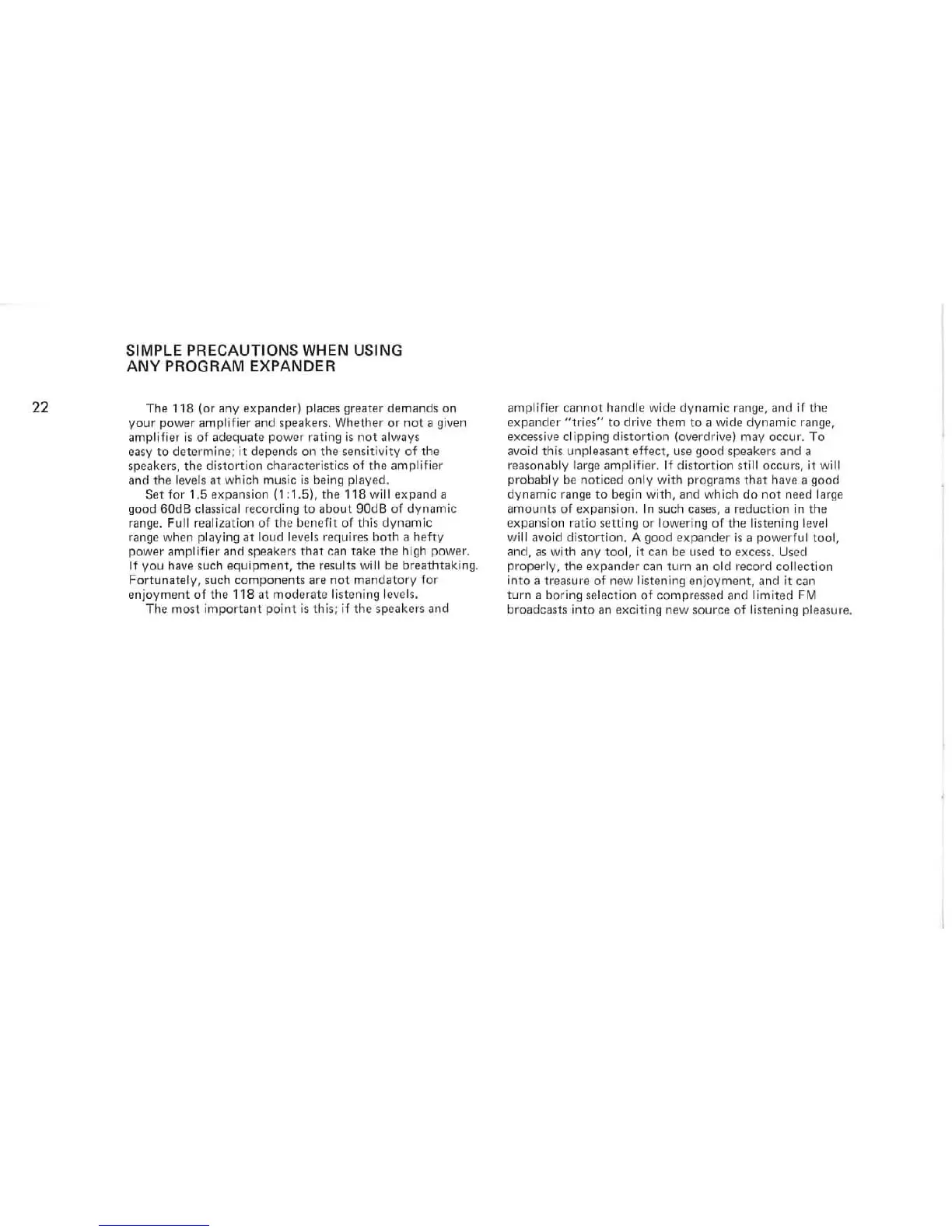 SIMPLE PRECAUTIONS WHEN USING ANY PROGRAM EXPANDER

22

The 118 (or any expander) places greater demands on your power amplifier and speakers. Whether or not a given amplifier is of adequate power rating is not always easy to determine; it depends on the sensitivity of the speakers, the distortion characteristics of the amplifier and the levels at which music is being played.

Set for 1.5 expansion (1:1.5), the 118 will expand a good 60dB classical recording to about 90dB of dynamic range. Full realization of the benefit of this dynamic range when playing at loud levels requires both a hefty power amplifier and speakers that can take the high power. If you have such equipment, the results will be breathtaking. Fortunately, such components are not mandatory for enjoyment of the 118 at moderate listening levels.

The most important point is this; if the speakers and amplifier cannot handle wide dynamic range, and if the expander "tries" to drive them to a wide dynamic range, excessive clipping distortion (overdrive) may occur. To avoid this unpleasant effect, use good speakers and a reasonably large amplifier. If distortion still occurs, it will probably be noticed only with programs that have a good dynamic range to begin with, and which do not need large amounts of expansion. In such cases, a reduction in the expansion ratio setting or lowering of the listening level will avoid distortion. A good expander is a powerful tool, and, as with any tool, it can be used to excess. Used properly, the expander can turn an old record collection into a treasure of new listening enjoyment, and it can turn a boring selection of compressed and limited FM broadcasts into an exciting new source of listening pleasure.